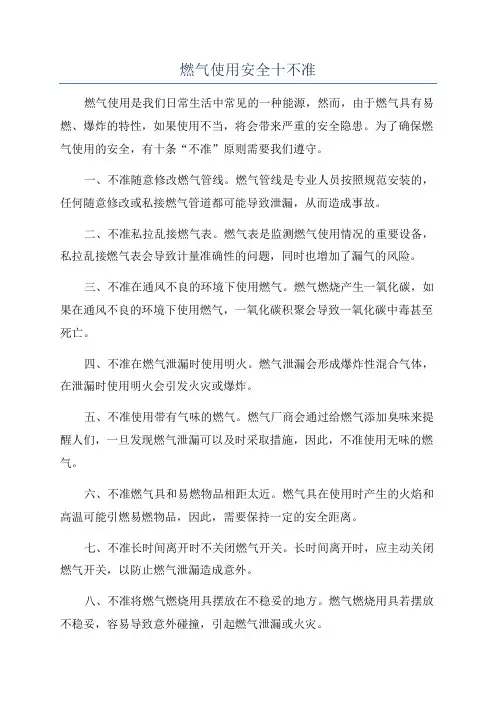 燃气使用安全十不准

燃气使用是我们日常生活中常见的一种能源，然而，由于燃气具有易燃、爆炸的特性，如果使用不当，将会带来严重的安全隐患。为了确保燃气使用的安全，有十条“不准”原则需要我们遵守。

一、不准随意修改燃气管线。燃气管线是专业人员按照规范安装的，任何随意修改或私接燃气管道都可能导致泄漏，从而造成事故。

二、不准私拉乱接燃气表。燃气表是监测燃气使用情况的重要设备，私拉乱接燃气表会导致计量准确性的问题，同时也增加了漏气的风险。

三、不准在通风不良的环境下使用燃气。燃气燃烧产生一氧化碳，如果在通风不良的环境下使用燃气，一氧化碳积聚会导致一氧化碳中毒甚至死亡。

四、不准在燃气泄漏时使用明火。燃气泄漏会形成爆炸性混合气体，在泄漏时使用明火会引发火灾或爆炸。

五、不准使用带有气味的燃气。燃气厂商会通过给燃气添加臭味来提醒人们，一旦发现燃气泄漏可以及时采取措施，因此，不准使用无味的燃气。

六、不准燃气具和易燃物品相距太近。燃气具在使用时产生的火焰和高温可能引燃易燃物品，因此，需要保持一定的安全距离。

七、不准长时间离开时不关闭燃气开关。长时间离开时，应主动关闭燃气开关，以防止燃气泄漏造成意外。

八、不准将燃气燃烧用具摆放在不稳妥的地方。燃气燃烧用具若摆放不稳妥，容易导致意外碰撞，引起燃气泄漏或火灾。